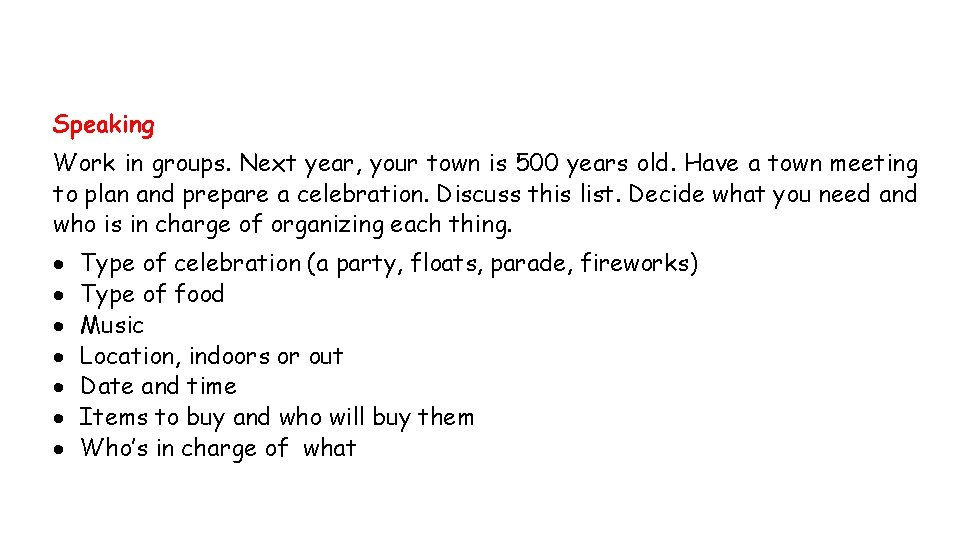 Speaking

Work in groups. Next year, your town is 500 years old. Have a town meeting to plan and prepare a celebration. Discuss this list. Decide what you need and who is in charge of organizing each thing.

• Type of celebration (a party, floats, parade, fireworks)
• Type of food
• Music
• Location, indoors or out
• Date and time
• Items to buy and who will buy them
• Who's in charge of what